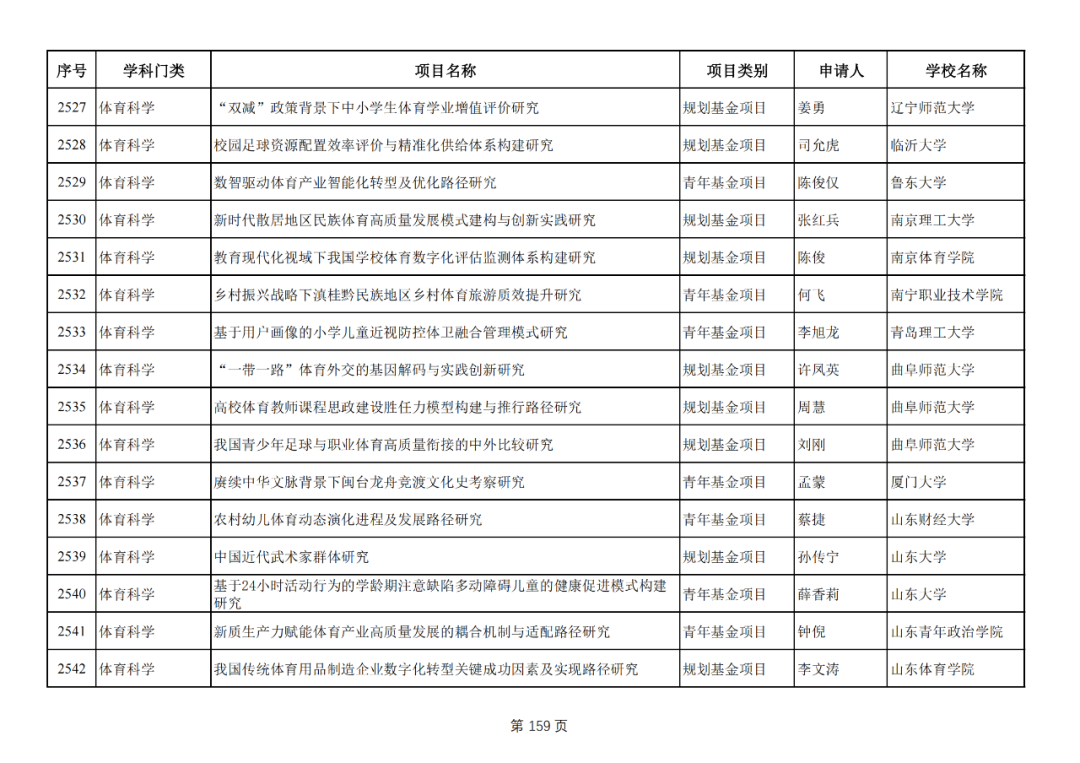 | 序号 | 学科门类 | 项目名称 | 项目类别 | 申请人 | 学校名称 |
|---|---|---|---|---|---|
| 2527 | 体育科学 | “双减”政策背景下中小学生体育学业增值评价研究 | 规划基金项目 | 姜勇 | 辽宁师范大学 |
| 2528 | 体育科学 | 校园足球资源配置效率评价与精准化供给体系构建研究 | 规划基金项目 | 司允虎 | 临沂大学 |
| 2529 | 体育科学 | 数智驱动体育产业智能化转型及优化路径研究 | 青年基金项目 | 陈俊仪 | 鲁东大学 |
| 2530 | 体育科学 | 新时代散居地区民族体育高质量发展模式建构与创新实践研究 | 规划基金项目 | 张红兵 | 南京理工大学 |
| 2531 | 体育科学 | 教育现代化视域下我国学校体育数字化评估监测体系构建研究 | 规划基金项目 | 陈俊 | 南京体育学院 |
| 2532 | 体育科学 | 乡村振兴战略下滇桂黔民族地区乡村体育旅游质效提升研究 | 青年基金项目 | 何飞 | 南宁职业技术学院 |
| 2533 | 体育科学 | 基于用户画像的小学儿童近视防控体卫融合管理模式研究 | 青年基金项目 | 李旭龙 | 青岛理工大学 |
| 2534 | 体育科学 | “一带一路”体育外交的基因解码与实践创新研究 | 规划基金项目 | 许凤英 | 曲阜师范大学 |
| 2535 | 体育科学 | 高校体育教师课程思政建设胜任力模型构建与推行路径研究 | 规划基金项目 | 周慧 | 曲阜师范大学 |
| 2536 | 体育科学 | 我国青少年足球与职业体育高质量衔接的中外比较研究 | 规划基金项目 | 刘刚 | 曲阜师范大学 |
| 2537 | 体育科学 | 赓续中华文脉背景下闽台龙舟竞渡文化史考察研究 | 青年基金项目 | 孟蒙 | 厦门大学 |
| 2538 | 体育科学 | 农村幼儿体育动态演化进程及发展路径研究 | 青年基金项目 | 蔡捷 | 山东财经大学 |
| 2539 | 体育科学 | 中国近代武术家群体研究 | 规划基金项目 | 孙传宁 | 山东大学 |
| 2540 | 体育科学 | 基于24小时活动行为的学龄期注意缺陷多动障碍儿童的健康促进模式构建研究 | 青年基金项目 | 薛香莉 | 山东大学 |
| 2541 | 体育科学 | 新质生产力赋能体育产业高质量发展的耦合机制与适配路径研究 | 青年基金项目 | 钟倪 | 山东青年政治学院 |
| 2542 | 体育科学 | 我国传统体育用品制造企业数字化转型关键成功因素及实现路径研究 | 规划基金项目 | 李文涛 | 山东体育学院 |

第 159 页